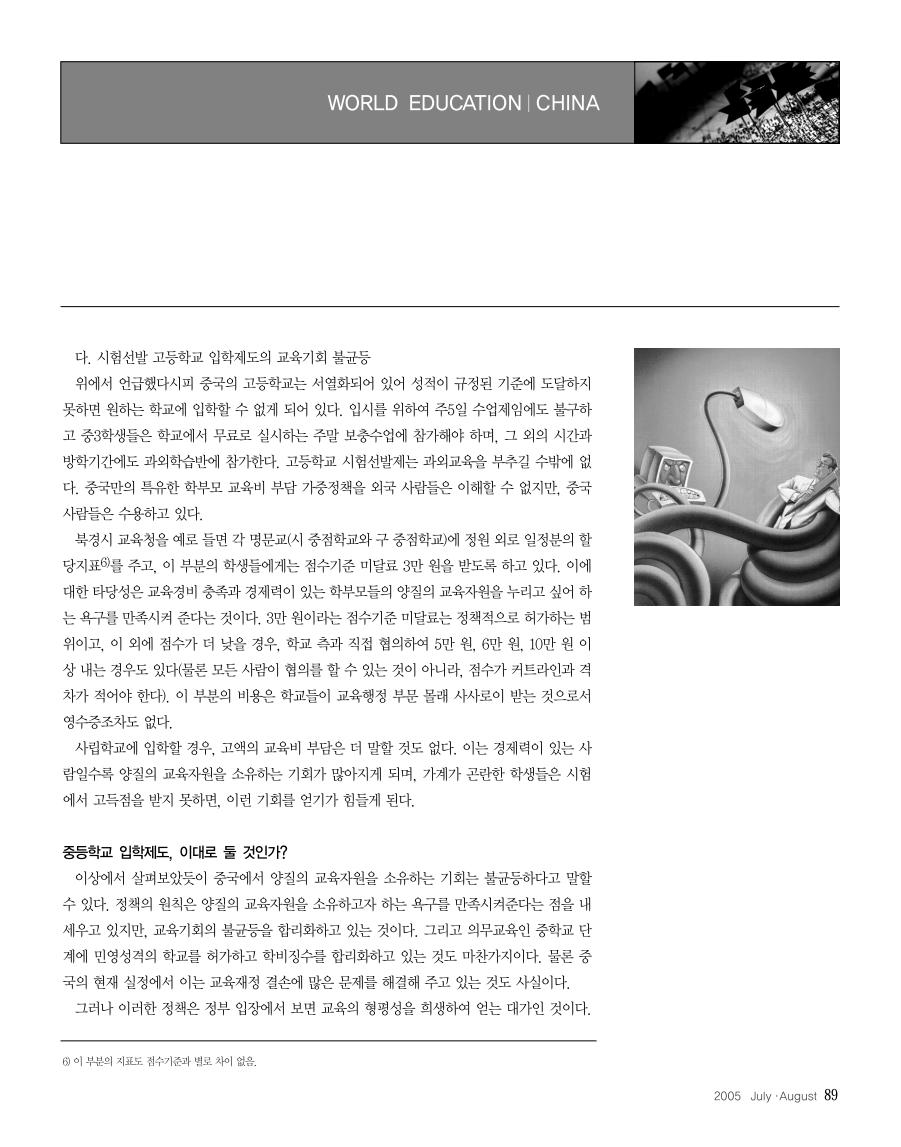 WORLD EDUCATION | CHINA

다. 시험선발 고등학교 입학제도의 교육기회 불균등

위에서 언급했다시피 중국의 고등학교는 서열화되어 있어 성적이 규정된 기준에 도달하지 못하면 원하는 학교에 입학할 수 없게 되어 있다. 입시를 위하여 주5일 수업제임에도 불구하고 중3학생들은 학교에서 무료로 실시하는 주말 보충수업에 참가해야 하며, 그 외의 시간과 방학기간에도 과외학습반에 참가한다. 고등학교 시험선발제는 과외교육을 부추길 수밖에 없다. 중국만의 특유한 학부모 교육비 부담 가중정책을 외국 사람들은 이해할 수 없지만, 중국 사람들은 수용하고 있다.

북경시 교육청을 예로 들면 각 명문교(시 중점학교와 구 중점학교)에 정원 외로 일정분의 할당지표$^{6)}$를 주고, 이 부분의 학생들에게는 점수기준 미달료 3만 원을 받도록 하고 있다. 이에 대한 타당성은 교육경비 충족과 경제력이 있는 학부모들의 양질의 교육자원을 누리고 싶어 하는 욕구를 만족시켜 준다는 것이다. 3만 원이라는 점수기준 미달료는 정책적으로 허가하는 범위이고, 이 외에 점수가 더 낮을 경우, 학교 측과 직접 협의하여 5만 원, 6만 원, 10만 원 이상 내는 경우도 있다(물론 모든 사람이 협의를 할 수 있는 것이 아니라, 점수가 커트라인과 격차가 적어야 한다). 이 부분의 비용은 학교들이 교육행정 부문 몰래 사사로이 받는 것으로서 영수증조차도 없다.

사립학교에 입학할 경우, 고액의 교육비 부담은 더 말할 것도 없다. 이는 경제력이 있는 사람일수록 양질의 교육자원을 소유하는 기회가 많아지게 되며, 가계가 곤란한 학생들은 시험에서 고득점을 받지 못하면, 이런 기회를 얻기가 힘들게 된다.

중등학교 입학제도, 이대로 둘 것인가?

이상에서 살펴보았듯이 중국에서 양질의 교육자원을 소유하는 기회는 불균등하다고 말할 수 있다. 정책의 원칙은 양질의 교육자원을 소유하고자 하는 욕구를 만족시켜준다는 점을 내세우고 있지만, 교육기회의 불균등을 합리화하고 있는 것이다. 그리고 의무교육인 중학교 단계에 민영성격의 학교를 허가하고 학비징수를 합리화하고 있는 것도 마찬가지이다. 물론 중국의 현재 실정에서 이는 교육재정 결손에 많은 문제를 해결해 주고 있는 것도 사실이다.

그러나 이러한 정책은 정부 입장에서 보면 교육의 형평성을 희생하여 얻는 대가인 것이다.

6) 이 부분의 지표도 점수기준과 별로 차이 없음.

2005 July · August 89